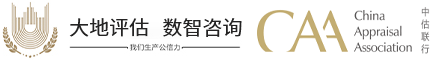 大地评估 数智咨询

我们生产公信力

CAA

China Appraisal Association

中估联行